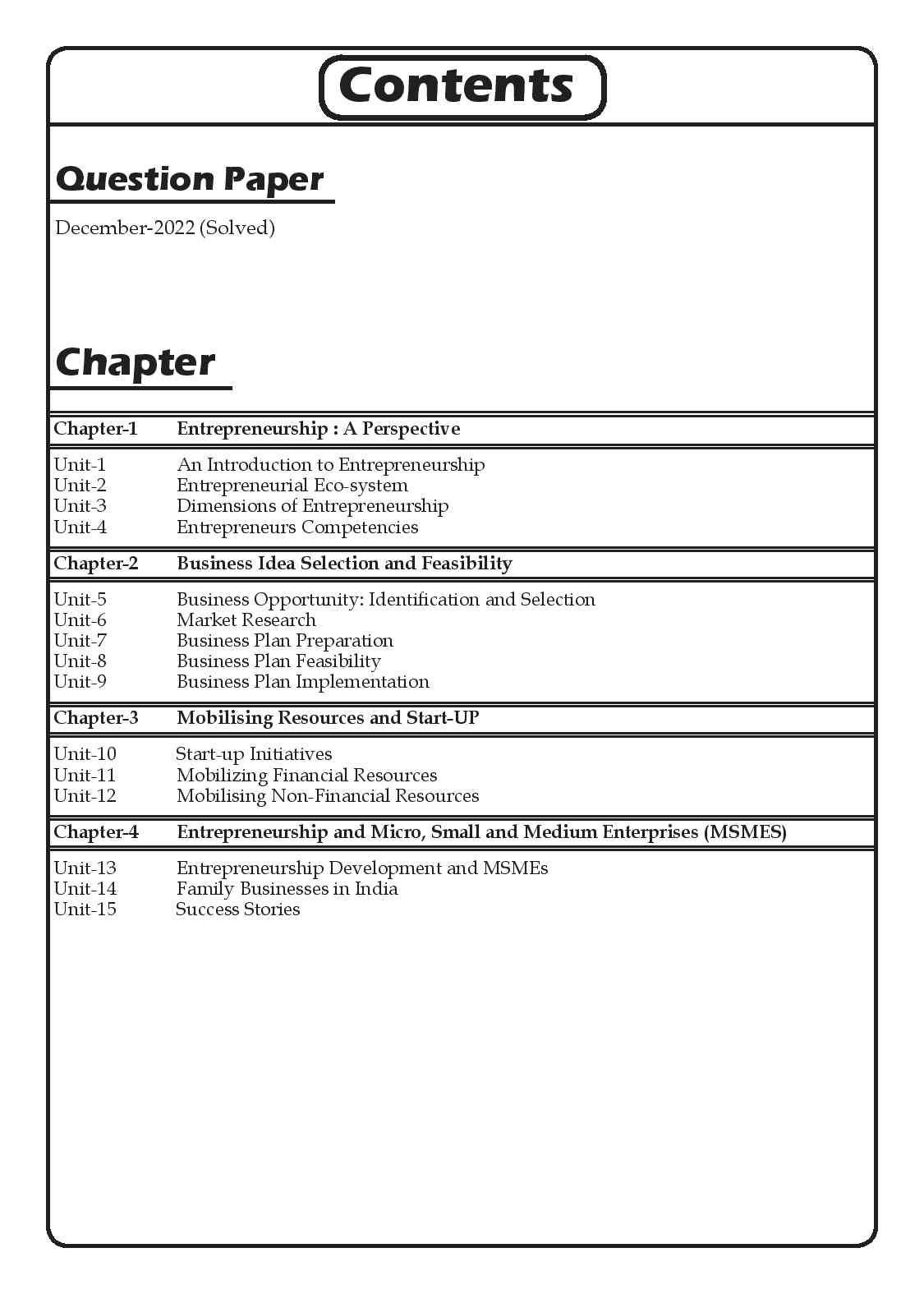 Contents

Question Paper

December-2022 (Solved)

Chapter

| Chapter-1 | Entrepreneurship : A Perspective |
|---|---|
| Unit-1 | An Introduction to Entrepreneurship |
| Unit-2 | Entrepreneurial Eco-system |
| Unit-3 | Dimensions of Entrepreneurship |
| Unit-4 | Entrepreneurs Competencies |
| Chapter-2 | Business Idea Selection and Feasibility |
| Unit-5 | Business Opportunity: Identification and Selection |
| Unit-6 | Market Research |
| Unit-7 | Business Plan Preparation |
| Unit-8 | Business Plan Feasibility |
| Unit-9 | Business Plan Implementation |
| Chapter-3 | Mobilising Resources and Start-UP |
| Unit-10 | Start-up Initiatives |
| Unit-11 | Mobilizing Financial Resources |
| Unit-12 | Mobilising Non-Financial Resources |
| Chapter-4 | Entrepreneurship and Micro, Small and Medium Enterprises (MSMES) |
| Unit-13 | Entrepreneurship Development and MSMEs |
| Unit-14 | Family Businesses in India |
| Unit-15 | Success Stories |